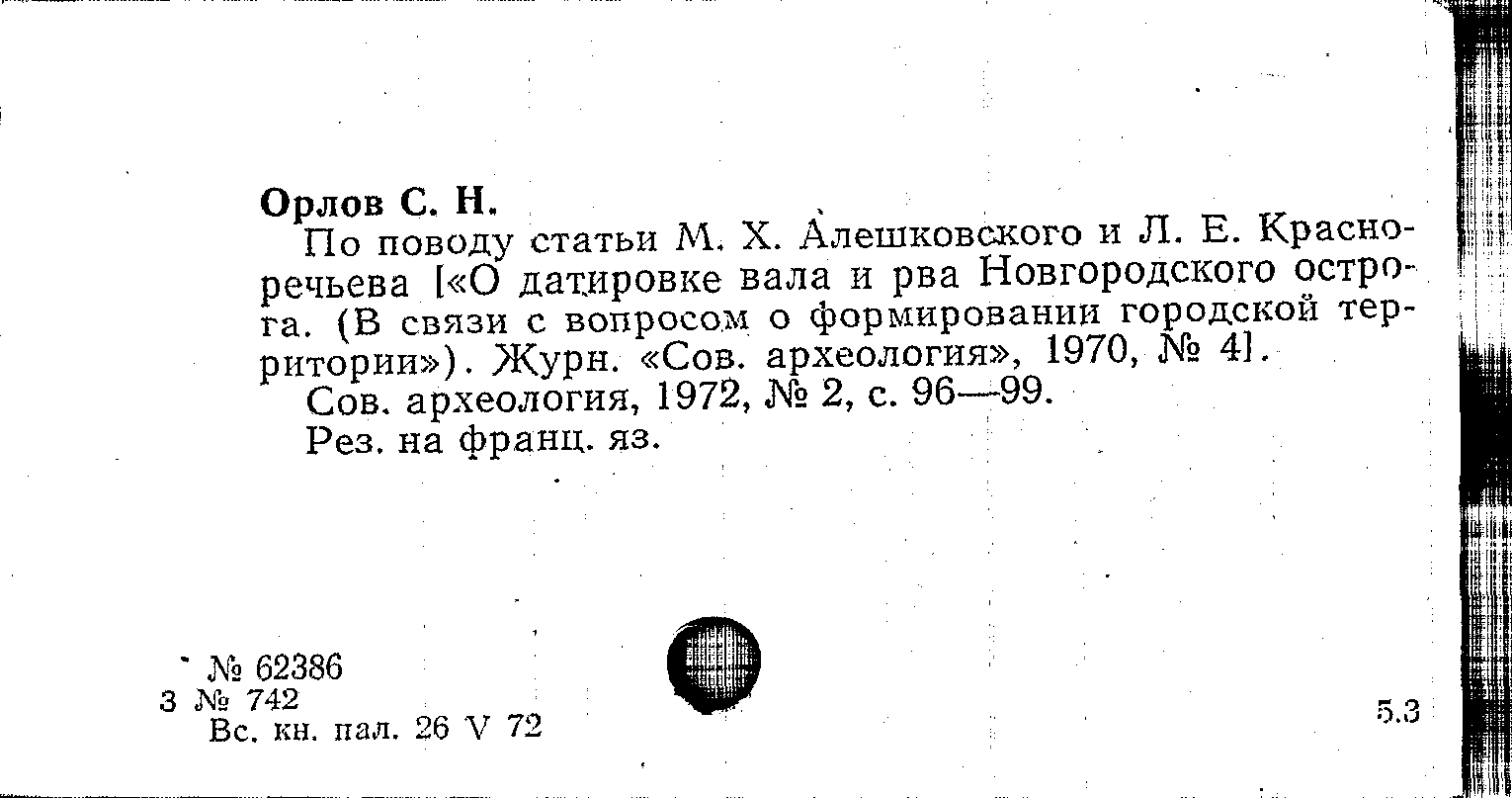 Орлов С. Н.

По поводу статьи М. Х. Алешковского и Л. Е. Красноречьева [«О датировке вала и рва Новгородского острога. (В связи с вопросом о формировании городской территории»). Журн. «Сов. археология», 1970, № 4].

Сов. археология, 1972, № 2, с. 96—99.

Рез. на франц. яз.

№ 62386
3 № 742
Вс. кн. пал. 26 V 72

5.3